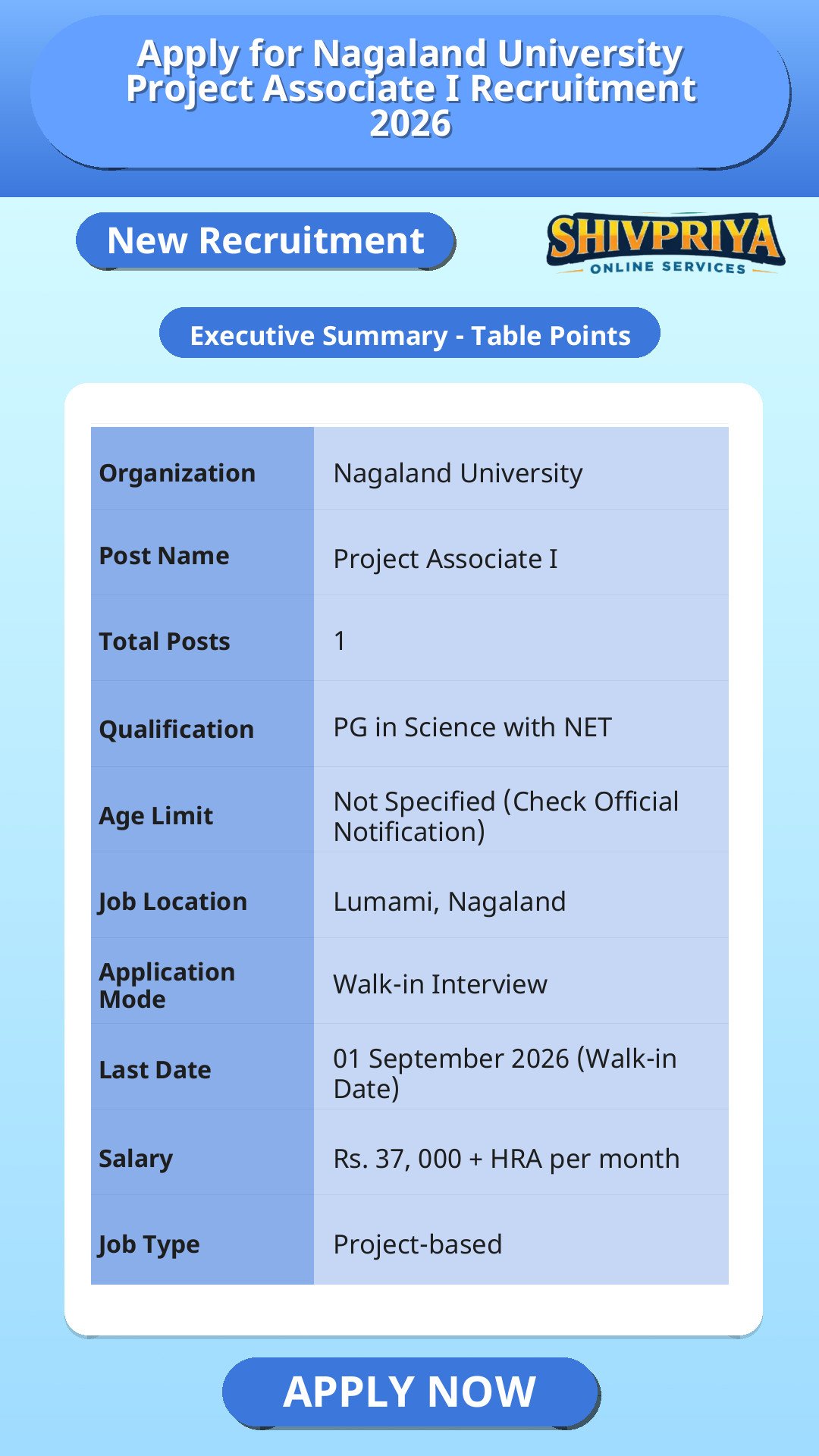 Apply for Nagaland University Project Associate I Recruitment 2026

New Recruitment

SHIVPRIYA
ONLINE SERVICES

Executive Summary - Table Points

| Organization | Nagaland University |
|---|---|
| Post Name | Project Associate I |
| Total Posts | 1 |
| Qualification | PG in Science with NET |
| Age Limit | Not Specified (Check Official Notification) |
| Job Location | Lumami, Nagaland |
| Application Mode | Walk-in Interview |
| Last Date | 01 September 2026 (Walk-in Date) |
| Salary | Rs. 37, 000 + HRA per month |
| Job Type | Project-based |

APPLY NOW